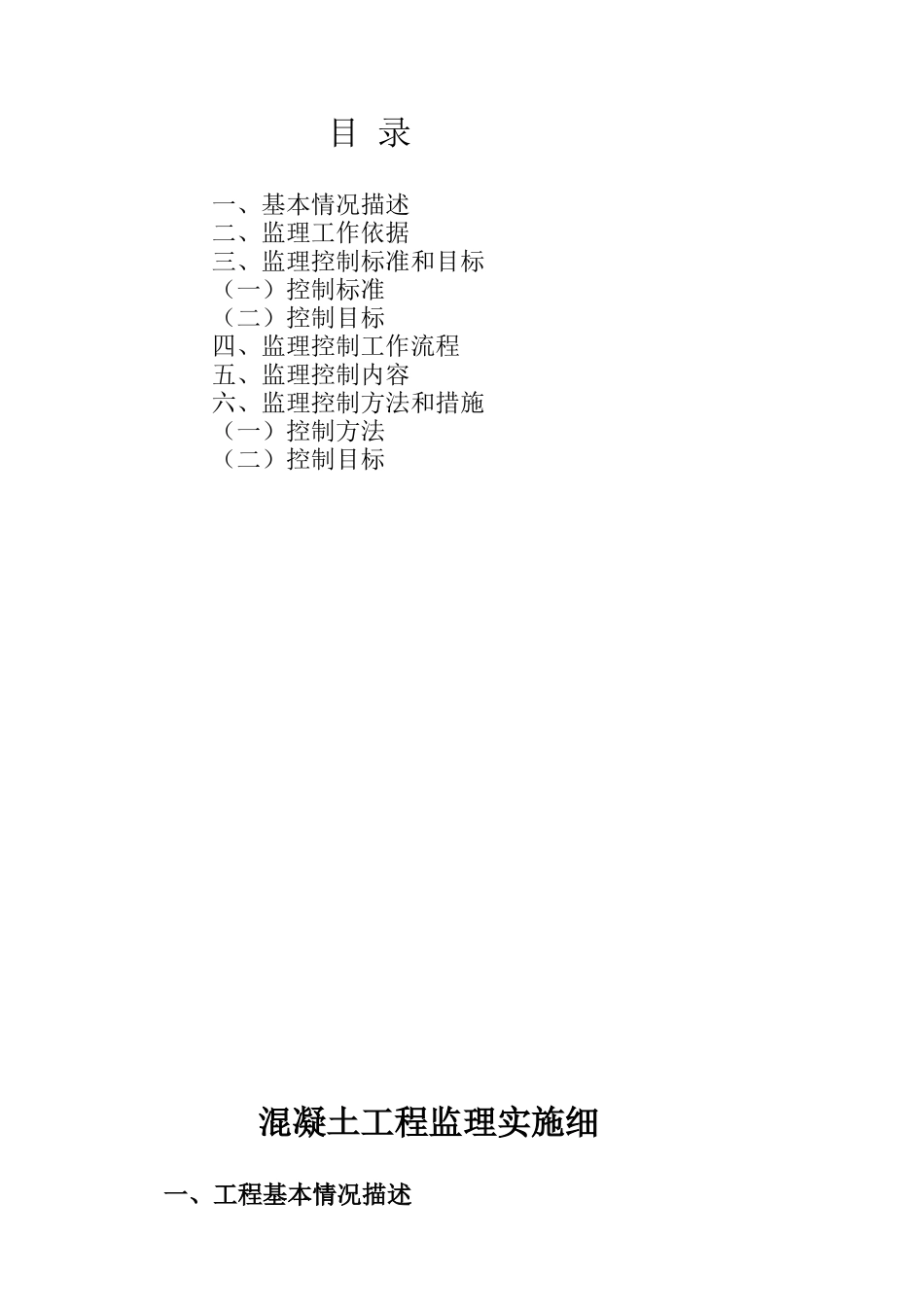 目 录

一、基本情况描述
二、监理工作依据
三、监理控制标准和目标
（一）控制标准
（二）控制目标
四、监理控制工作流程
五、监理控制内容
六、监理控制方法和措施
（一）控制方法
（二）控制目标

混凝土工程监理实施细

一、工程基本情况描述